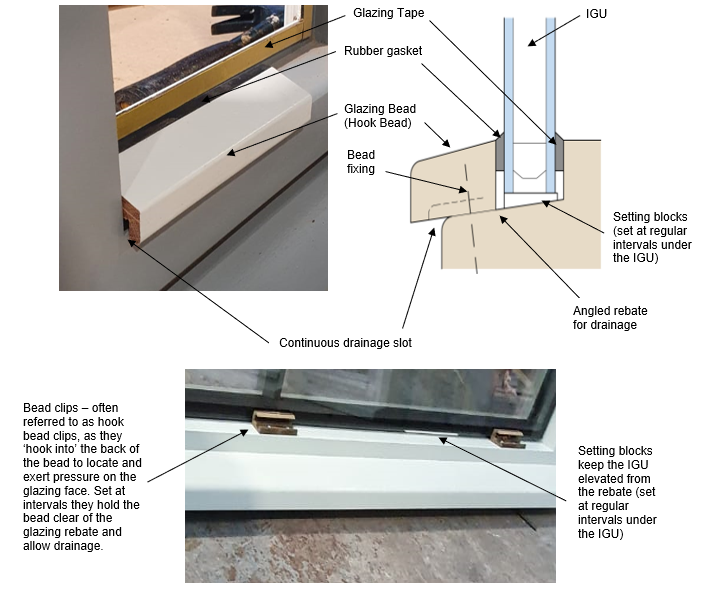 Glazing Tape

IGU

Rubber gasket

Glazing Bead (Hook Bead)

Bead fixing

Setting blocks (set at regular intervals under the IGU)

Angled rebate for drainage

Continuous drainage slot

Bead clips – often referred to as hook bead clips, as they 'hook into' the back of the bead to locate and exert pressure on the glazing face. Set at intervals they hold the bead clear of the glazing rebate and allow drainage.

Setting blocks keep the IGU elevated from the rebate (set at regular intervals under the IGU)